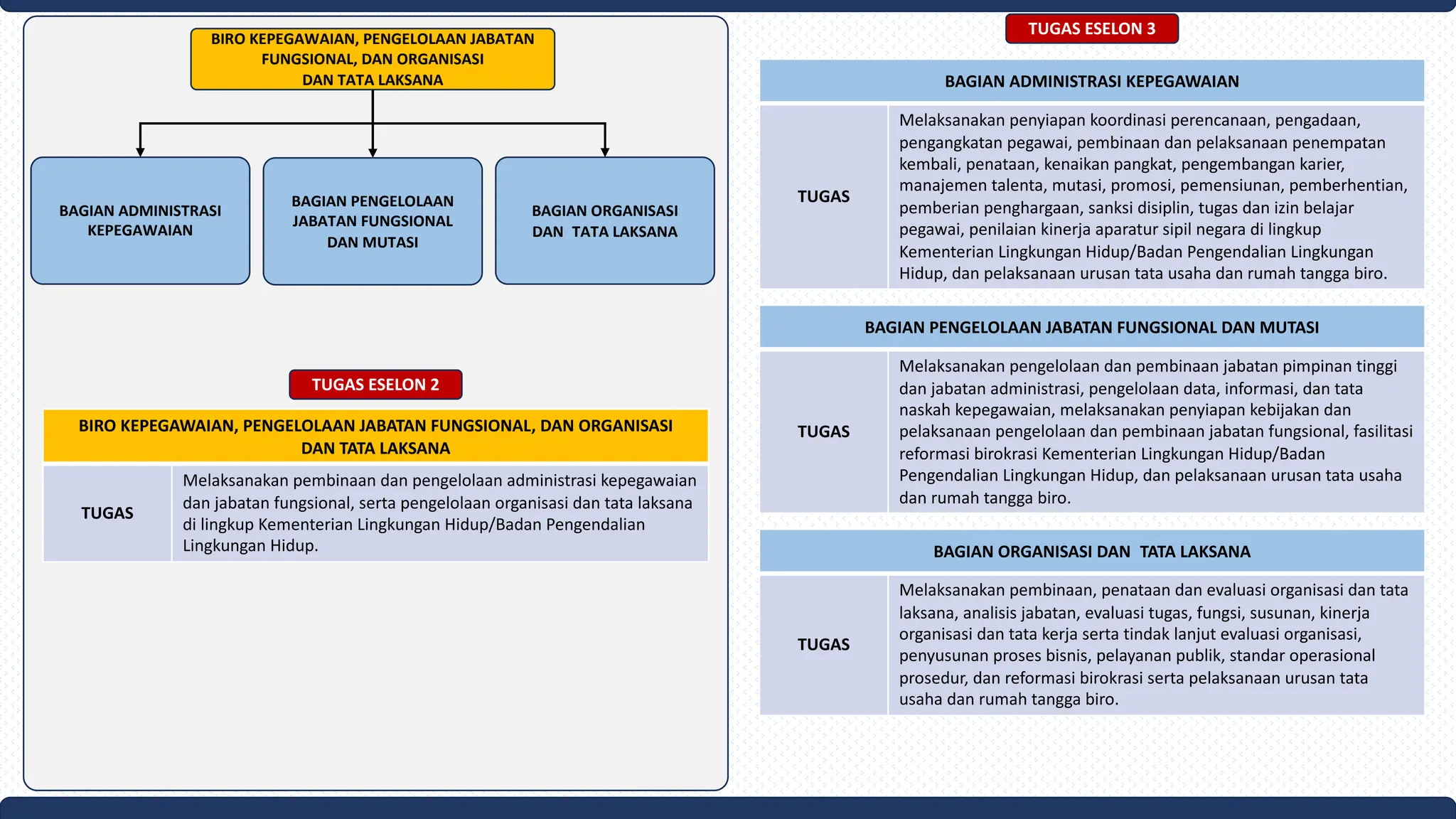 BIRO KEPEGAWAIAN, PENGELOLAAN JABATAN FUNGSIONAL, DAN ORGANISASI DAN TATA LAKSANA

BAGIAN ADMINISTRASI KEPEGAWAIAN

BAGIAN PENGELOLAAN JABATAN FUNGSIONAL DAN MUTASI

BAGIAN ORGANISASI DAN TATA LAKSANA

TUGAS ESELON 2

| BIRO KEPEGAWAIAN, PENGELOLAAN JABATAN FUNGSIONAL, DAN ORGANISASI DAN TATA LAKSANA | |
|---|---|
| TUGAS | Melaksanakan pembinaan dan pengelolaan administrasi kepegawaian dan jabatan fungsional, serta pengelolaan organisasi dan tata laksana di lingkup Kementerian Lingkungan Hidup/Badan Pengendalian Lingkungan Hidup. |

TUGAS ESELON 3

| BAGIAN ADMINISTRASI KEPEGAWAIAN | |
|---|---|
| TUGAS | Melaksanakan penyiapan koordinasi perencanaan, pengadaan, pengangkatan pegawai, pembinaan dan pelaksanaan penempatan kembali, penataan, kenaikan pangkat, pengembangan karier, manajemen talenta, mutasi, promosi, pemensiunan, pemberhentian, pemberian penghargaan, sanksi disiplin, tugas dan izin belajar pegawai, penilaian kinerja aparatur sipil negara di lingkup Kementerian Lingkungan Hidup/Badan Pengendalian Lingkungan Hidup, dan pelaksanaan urusan tata usaha dan rumah tangga biro. |

| BAGIAN PENGELOLAAN JABATAN FUNGSIONAL DAN MUTASI | |
|---|---|
| TUGAS | Melaksanakan pengelolaan dan pembinaan jabatan pimpinan tinggi dan jabatan administrasi, pengelolaan data, informasi, dan tata naskah kepegawaian, melaksanakan penyiapan kebijakan dan pelaksanaan pengelolaan dan pembinaan jabatan fungsional, fasilitasi reformasi birokrasi Kementerian Lingkungan Hidup/Badan Pengendalian Lingkungan Hidup, dan pelaksanaan urusan tata usaha dan rumah tangga biro. |

| BAGIAN ORGANISASI DAN TATA LAKSANA | |
|---|---|
| TUGAS | Melaksanakan pembinaan, penataan dan evaluasi organisasi dan tata laksana, analisis jabatan, evaluasi tugas, fungsi, susunan, kinerja organisasi dan tata kerja serta tindak lanjut evaluasi organisasi, penyusunan proses bisnis, pelayanan publik, standar operasional prosedur, dan reformasi birokrasi serta pelaksanaan urusan tata usaha dan rumah tangga biro. |